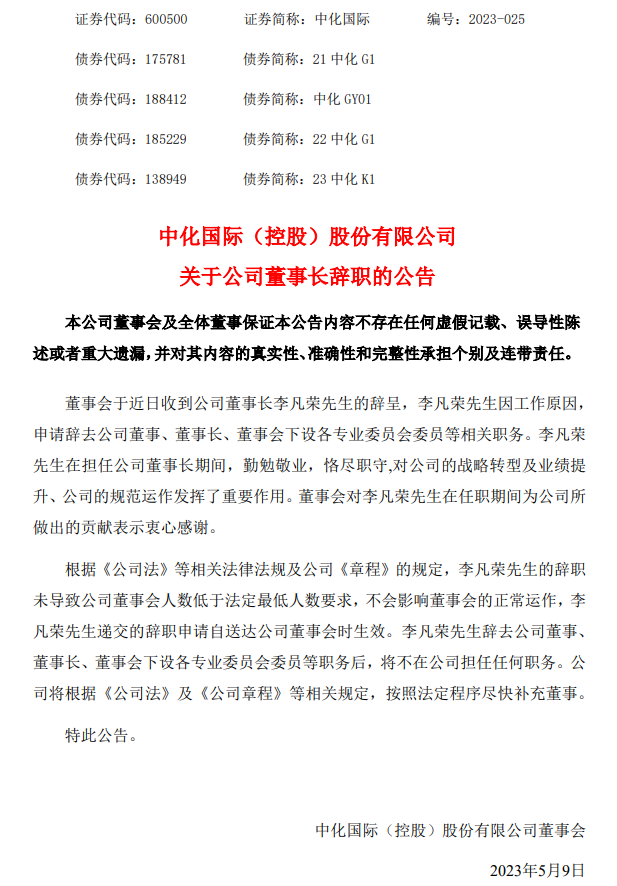 证券代码：600500　　证券简称：中化国际　　编号：2023-025

债券代码：175781　　债券简称：21 中化 G1

债券代码：188412　　债券简称：中化 GY01

债券代码：185229　　债券简称：22 中化 G1

债券代码：138949　　债券简称：23 中化 K1

中化国际（控股）股份有限公司

关于公司董事长辞职的公告

本公司董事会及全体董事保证本公告内容不存在任何虚假记载、误导性陈述或者重大遗漏，并对其内容的真实性、准确性和完整性承担个别及连带责任。

董事会于近日收到公司董事长李凡荣先生的辞呈，李凡荣先生因工作原因，申请辞去公司董事、董事长、董事会下设各专业委员会委员等相关职务。李凡荣先生在担任公司董事长期间，勤勉敬业，恪尽职守,对公司的战略转型及业绩提升、公司的规范运作发挥了重要作用。董事会对李凡荣先生在任职期间为公司所做出的贡献表示衷心感谢。

根据《公司法》等相关法律法规及公司《章程》的规定，李凡荣先生的辞职未导致公司董事会人数低于法定最低人数要求，不会影响董事会的正常运作，李凡荣先生递交的辞职申请自送达公司董事会时生效。李凡荣先生辞去公司董事、董事长、董事会下设各专业委员会委员等职务后，将不在公司担任任何职务。公司将根据《公司法》及《公司章程》等相关规定，按照法定程序尽快补充董事。

特此公告。

中化国际（控股）股份有限公司董事会

2023年5月9日